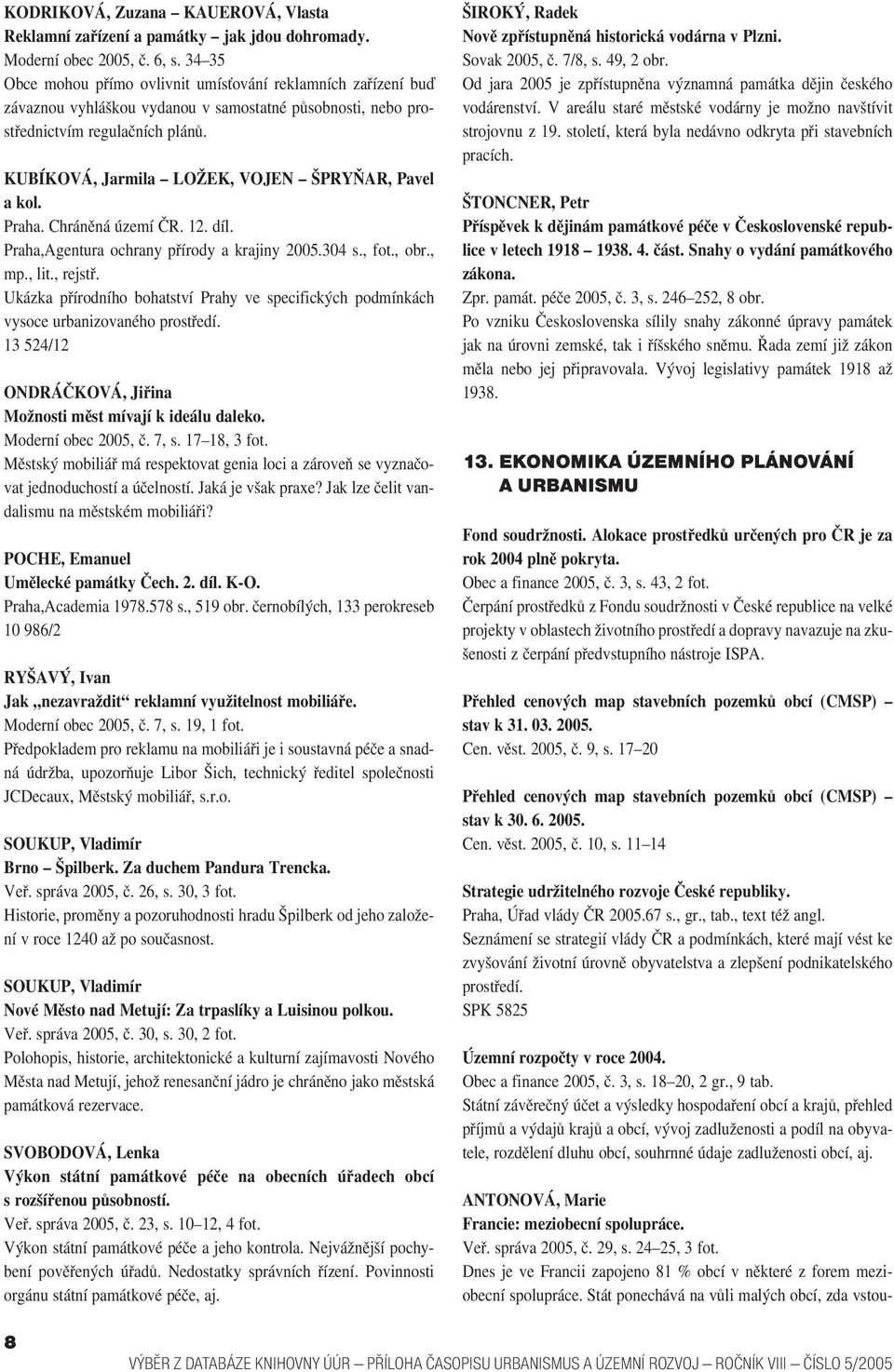 KODRIKOVÁ, Zuzana – KAUEROVÁ, Vlasta
Reklamní zařízení a památky – jak jdou dohromady.
Moderní obec 2005, č. 6, s. 34–35
Obce mohou přímo ovlivnit umísťování reklamních zařízení buď závaznou vyhláškou vydanou v samostatné působnosti, nebo prostřednictvím regulačních plánů.

KUBÍKOVÁ, Jarmila – LOŽEK, VOJEN – ŠPRYŇAR, Pavel a kol.
Praha. Chráněná území ČR. 12. díl.
Praha,Agentura ochrany přírody a krajiny 2005.304 s., fot., obr., mp., lit., rejstř.
Ukázka přírodního bohatství Prahy ve specifických podmínkách vysoce urbanizovaného prostředí.
13 524/12

ONDRÁČKOVÁ, Jiřina
Možnosti měst mívají k ideálu daleko.
Moderní obec 2005, č. 7, s. 17–18, 3 fot.
Městský mobiliář má respektovat genia loci a zároveň se vyznačovat jednoduchostí a účelností. Jaká je však praxe? Jak lze čelit vandalismu na městském mobiliáři?

POCHE, Emanuel
Umělecké památky Čech. 2. díl. K-O.
Praha,Academia 1978.578 s., 519 obr. černobílých, 133 perokreseb
10 986/2

RYŠAVÝ, Ivan
Jak „nezavraždit“ reklamní využitelnost mobiliáře.
Moderní obec 2005, č. 7, s. 19, 1 fot.
Předpokladem pro reklamu na mobiliáři je i soustavná péče a snadná údržba, upozorňuje Libor Šich, technický ředitel společnosti JCDecaux, Městský mobiliář, s.r.o.

SOUKUP, Vladimír
Brno – Špilberk. Za duchem Pandura Trencka.
Veř. správa 2005, č. 26, s. 30, 3 fot.
Historie, proměny a pozoruhodnosti hradu Špilberk od jeho založení v roce 1240 až po současnost.

SOUKUP, Vladimír
Nové Město nad Metují: Za trpaslíky a Luisinou polkou.
Veř. správa 2005, č. 30, s. 30, 2 fot.
Polohopis, historie, architektonické a kulturní zajímavosti Nového Města nad Metují, jehož renesanční jádro je chráněno jako městská památková rezervace.

SVOBODOVÁ, Lenka
Výkon státní památkové péče na obecních úřadech obcí s rozšířenou působností.
Veř. správa 2005, č. 23, s. 10–12, 4 fot.
Výkon státní památkové péče a jeho kontrola. Nejvážnější pochybení pověřených úřadů. Nedostatky správních řízení. Povinnosti orgánu státní památkové péče, aj.

ŠIROKÝ, Radek
Nově zpřístupněná historická vodárna v Plzni.
Sovak 2005, č. 7/8, s. 49, 2 obr.
Od jara 2005 je zpřístupněna významná památka dějin českého vodárenství. V areálu staré městské vodárny je možno navštívit strojovnu z 19. století, která byla nedávno odkryta při stavebních pracích.

ŠTONCNER, Petr
Příspěvek k dějinám památkové péče v Československé republice v letech 1918 – 1938. 4. část. Snahy o vydání památkového zákona.
Zpr. památ. péče 2005, č. 3, s. 246–252, 8 obr.
Po vzniku Československa sílily snahy zákonné úpravy památek jak na úrovni zemské, tak i říšského sněmu. Řada zemí již zákon měla nebo jej připravovala. Vývoj legislativy památek 1918 až 1938.

13. EKONOMIKA ÚZEMNÍHO PLÁNOVÁNÍ A URBANISMU

Fond soudržnosti. Alokace prostředků určených pro ČR je za rok 2004 plně pokryta.
Obec a finance 2005, č. 3, s. 43, 2 fot.
Čerpání prostředků z Fondu soudržnosti v České republice na velké projekty v oblastech životního prostředí a dopravy navazuje na zkušenosti z čerpání předvstupního nástroje ISPA.

Přehled cenových map stavebních pozemků obcí (CMSP) – stav k 31. 03. 2005.
Cen. věst. 2005, č. 9, s. 17–20

Přehled cenových map stavebních pozemků obcí (CMSP) – stav k 30. 6. 2005.
Cen. věst. 2005, č. 10, s. 11–14

Strategie udržitelného rozvoje České republiky.
Praha, Úřad vlády ČR 2005.67 s., gr., tab., text též angl.
Seznámení se strategií vlády ČR a podmínkách, které mají vést ke zvyšování životní úrovně obyvatelstva a zlepšení podnikatelského prostředí.
SPK 5825

Územní rozpočty v roce 2004.
Obec a finance 2005, č. 3, s. 18–20, 2 gr., 9 tab.
Státní závěrečný účet a výsledky hospodaření obcí a krajů, přehled příjmů a výdajů krajů a obcí, vývoj zadluženosti a podíl na obyvatele, rozdělení dluhu obcí, souhrnné údaje zadluženosti obcí, aj.

ANTONOVÁ, Marie
Francie: meziobecní spolupráce.
Veř. správa 2005, č. 29, s. 24–25, 3 fot.
Dnes je ve Francii zapojeno 81 % obcí v některé z forem meziobecní spolupráce. Stát ponechává na vůli malých obcí, zda vstou-

8

VÝBĚR Z DATABÁZE KNIHOVNY ÚÚR – PŘÍLOHA ČASOPISU URBANISMUS A ÚZEMNÍ ROZVOJ – ROČNÍK VIII – ČÍSLO 5/2005